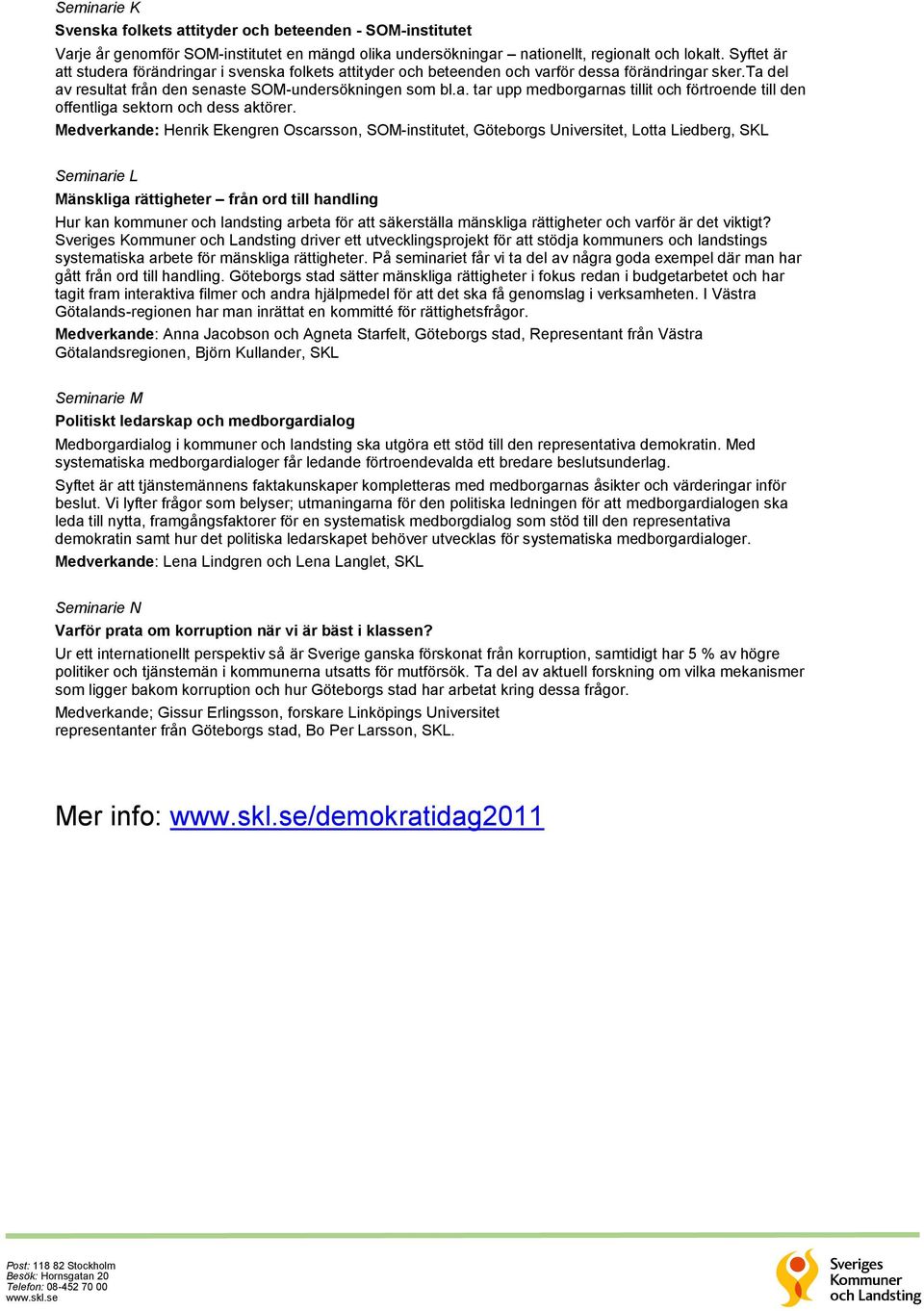 Seminarie K

Svenska folkets attityder och beteenden - SOM-institutet

Varje år genomför SOM-institutet en mängd olika undersökningar – nationellt, regionalt och lokalt. Syftet är att studera förändringar i svenska folkets attityder och beteenden och varför dessa förändringar sker.Ta del av resultat från den senaste SOM-undersökningen som bl.a. tar upp medborgarnas tillit och förtroende till den offentliga sektorn och dess aktörer.

Medverkande: Henrik Ekengren Oscarsson, SOM-institutet, Göteborgs Universitet, Lotta Liedberg, SKL

Seminarie L

Mänskliga rättigheter – från ord till handling

Hur kan kommuner och landsting arbeta för att säkerställa mänskliga rättigheter och varför är det viktigt? Sveriges Kommuner och Landsting driver ett utvecklingsprojekt för att stödja kommuners och landstings systematiska arbete för mänskliga rättigheter. På seminariet får vi ta del av några goda exempel där man har gått från ord till handling. Göteborgs stad sätter mänskliga rättigheter i fokus redan i budgetarbetet och har tagit fram interaktiva filmer och andra hjälpmedel för att det ska få genomslag i verksamheten. I Västra Götalands-regionen har man inrättat en kommitté för rättighetsfrågor.

Medverkande: Anna Jacobson och Agneta Starfelt, Göteborgs stad, Representant från Västra Götalandsregionen, Björn Kullander, SKL

Seminarie M

Politiskt ledarskap och medborgardialog

Medborgardialog i kommuner och landsting ska utgöra ett stöd till den representativa demokratin. Med systematiska medborgardialoger får ledande förtroendevalda ett bredare beslutsunderlag.

Syftet är att tjänstemännens faktakunskaper kompletteras med medborgarnas åsikter och värderingar inför beslut. Vi lyfter frågor som belyser; utmaningarna för den politiska ledningen för att medborgardialogen ska leda till nytta, framgångsfaktorer för en systematisk medborgdialog som stöd till den representativa demokratin samt hur det politiska ledarskapet behöver utvecklas för systematiska medborgardialoger.

Medverkande: Lena Lindgren och Lena Langlet, SKL

Seminarie N

Varför prata om korruption när vi är bäst i klassen?

Ur ett internationellt perspektiv så är Sverige ganska förskonat från korruption, samtidigt har 5 % av högre politiker och tjänstemän i kommunerna utsatts för mutförsök. Ta del av aktuell forskning om vilka mekanismer som ligger bakom korruption och hur Göteborgs stad har arbetat kring dessa frågor.

Medverkande; Gissur Erlingsson, forskare Linköpings Universitet
representanter från Göteborgs stad, Bo Per Larsson, SKL.

Mer info: www.skl.se/demokratidag2011

Post: 118 82 Stockholm
Besök: Hornsgatan 20
Telefon: 08-452 70 00
www.skl.se

Sveriges Kommuner och Landsting